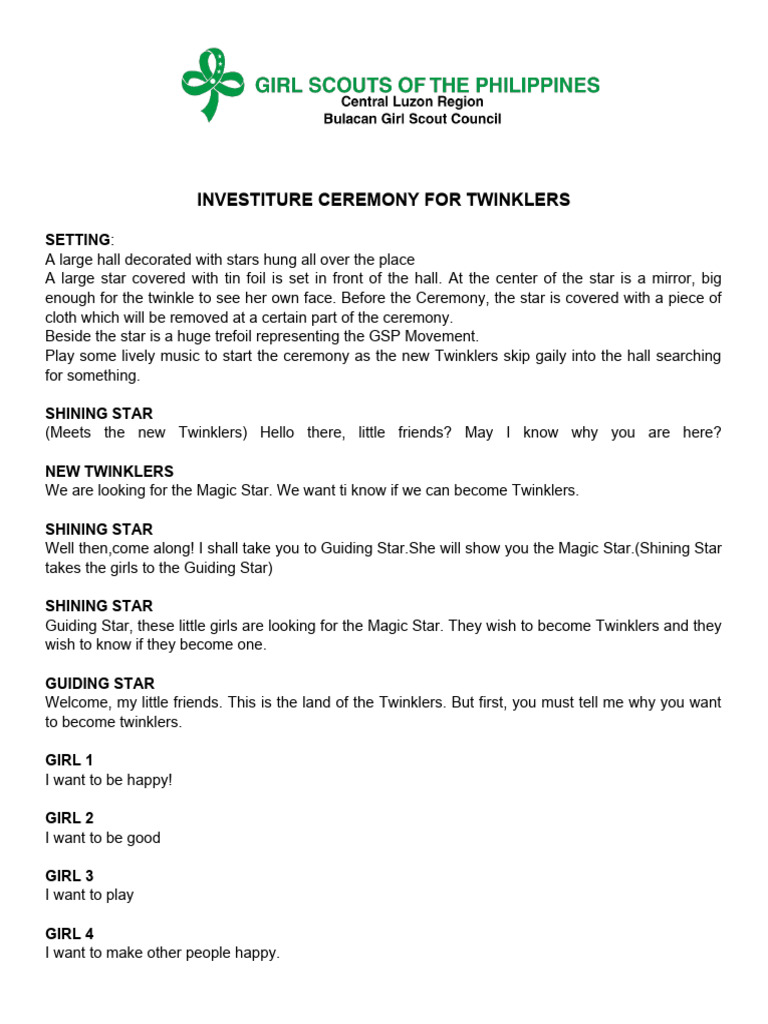 GIRL SCOUTS OF THE PHILIPPINES
Central Luzon Region
Bulacan Girl Scout Council

INVESTITURE CEREMONY FOR TWINKLERS

SETTING:
A large hall decorated with stars hung all over the place
A large star covered with tin foil is set in front of the hall. At the center of the star is a mirror, big enough for the twinkle to see her own face. Before the Ceremony, the star is covered with a piece of cloth which will be removed at a certain part of the ceremony.
Beside the star is a huge trefoil representing the GSP Movement.
Play some lively music to start the ceremony as the new Twinklers skip gaily into the hall searching for something.

SHINING STAR
(Meets the new Twinklers) Hello there, little friends? May I know why you are here?

NEW TWINKLERS
We are looking for the Magic Star. We want ti know if we can become Twinklers.

SHINING STAR
Well then,come along! I shall take you to Guiding Star.She will show you the Magic Star.(Shining Star takes the girls to the Guiding Star)

SHINING STAR
Guiding Star, these little girls are looking for the Magic Star. They wish to become Twinklers and they wish to know if they become one.

GUIDING STAR
Welcome, my little friends. This is the land of the Twinklers. But first, you must tell me why you want to become twinklers.

GIRL 1
I want to be happy!

GIRL 2
I want to be good

GIRL 3
I want to play

GIRL 4
I want to make other people happy.